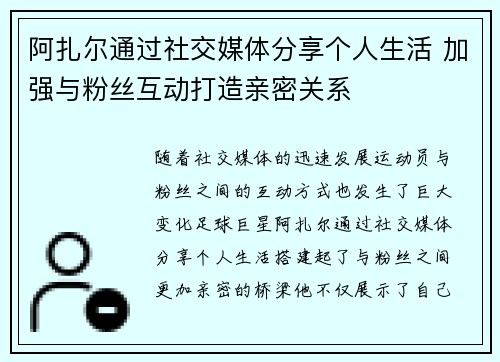 阿扎尔通过社交媒体分享个人生活 加强与粉丝互动打造亲密关系

随着社交媒体的迅速发展运动员与粉丝之间的互动方式也发生了巨大变化足球巨星阿扎尔通过社交媒体分享个人生活搭建起了与粉丝之间更加亲密的桥梁他不仅展示了自己